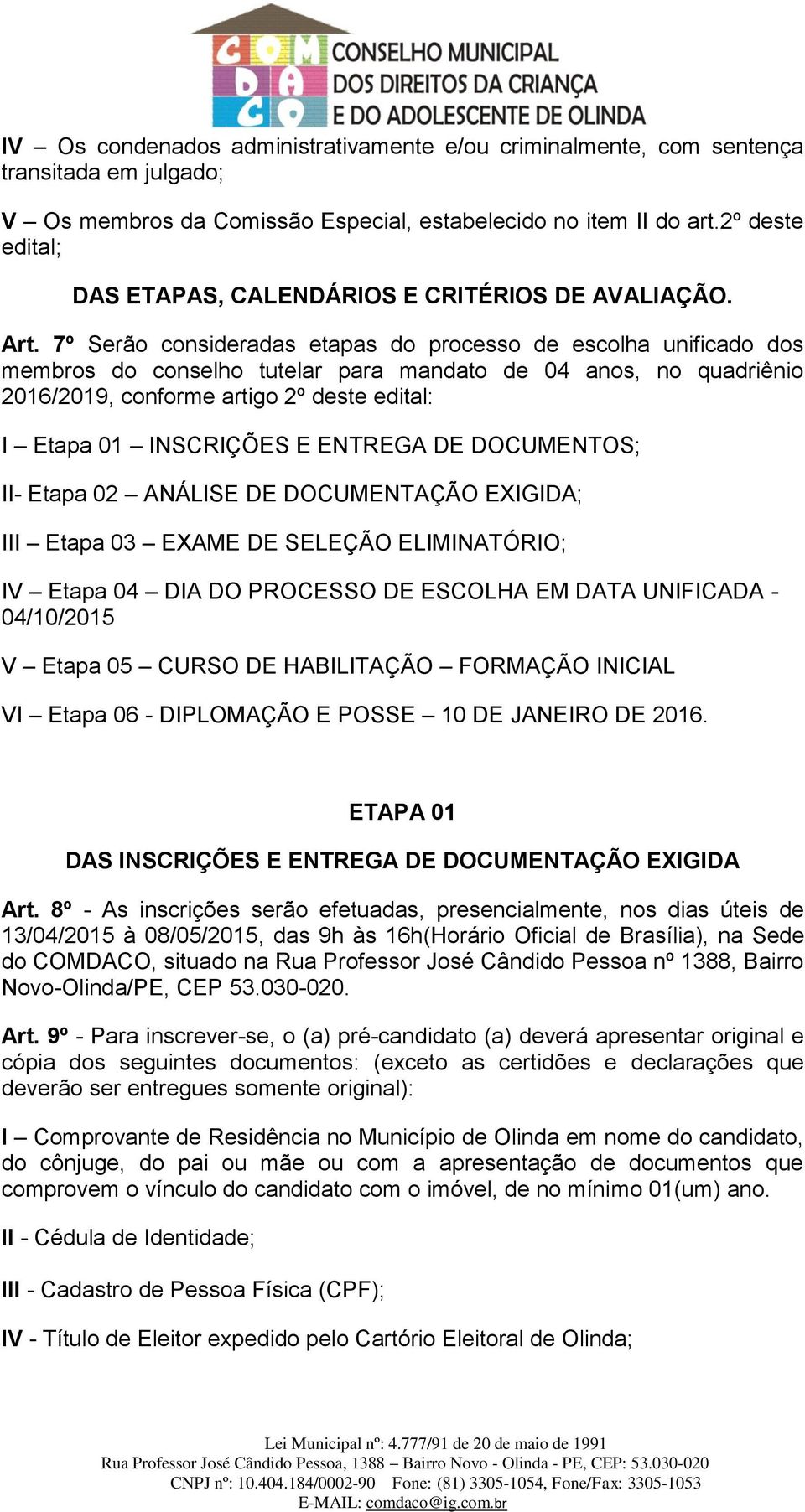 COMDACO CONSELHO MUNICIPAL DOS DIREITOS DA CRIANÇA E DO ADOLESCENTE DE OLINDA

IV – Os condenados administrativamente e/ou criminalmente, com sentença transitada em julgado;

V – Os membros da Comissão Especial, estabelecido no item II do art.2º deste edital;

DAS ETAPAS, CALENDÁRIOS E CRITÉRIOS DE AVALIAÇÃO.

Art. 7º Serão consideradas etapas do processo de escolha unificado dos membros do conselho tutelar para mandato de 04 anos, no quadriênio 2016/2019, conforme artigo 2º deste edital:

I – Etapa 01 – INSCRIÇÕES E ENTREGA DE DOCUMENTOS;

II- Etapa 02 – ANÁLISE DE DOCUMENTAÇÃO EXIGIDA;

III – Etapa 03 – EXAME DE SELEÇÃO ELIMINATÓRIO;

IV – Etapa 04 – DIA DO PROCESSO DE ESCOLHA EM DATA UNIFICADA - 04/10/2015

V – Etapa 05 – CURSO DE HABILITAÇÃO – FORMAÇÃO INICIAL

VI – Etapa 06 - DIPLOMAÇÃO E POSSE – 10 DE JANEIRO DE 2016.

ETAPA 01

DAS INSCRIÇÕES E ENTREGA DE DOCUMENTAÇÃO EXIGIDA

Art. 8º - As inscrições serão efetuadas, presencialmente, nos dias úteis de 13/04/2015 à 08/05/2015, das 9h às 16h(Horário Oficial de Brasília), na Sede do COMDACO, situado na Rua Professor José Cândido Pessoa nº 1388, Bairro Novo-Olinda/PE, CEP 53.030-020.

Art. 9º - Para inscrever-se, o (a) pré-candidato (a) deverá apresentar original e cópia dos seguintes documentos: (exceto as certidões e declarações que deverão ser entregues somente original):

I – Comprovante de Residência no Município de Olinda em nome do candidato, do cônjuge, do pai ou mãe ou com a apresentação de documentos que comprovem o vínculo do candidato com o imóvel, de no mínimo 01(um) ano.

II - Cédula de Identidade;

III - Cadastro de Pessoa Física (CPF);

IV - Título de Eleitor expedido pelo Cartório Eleitoral de Olinda;

Lei Municipal nº: 4.777/91 de 20 de maio de 1991
Rua Professor José Cândido Pessoa, 1388 – Bairro Novo - Olinda - PE, CEP: 53.030-020
CNPJ nº: 10.404.184/0002-90 Fone: (81) 3305-1054, Fone/Fax: 3305-1053
E-MAIL: comdaco@ig.com.br